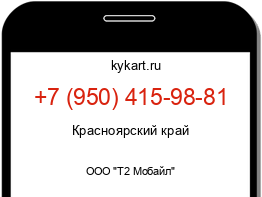 kykart.ru

+7 (950) 415-98-81

Красноярский край

ООО "Т2 Мобайл"